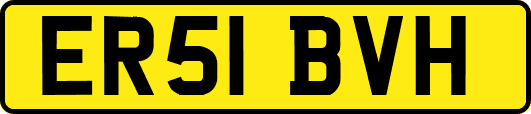 ER51 BVH